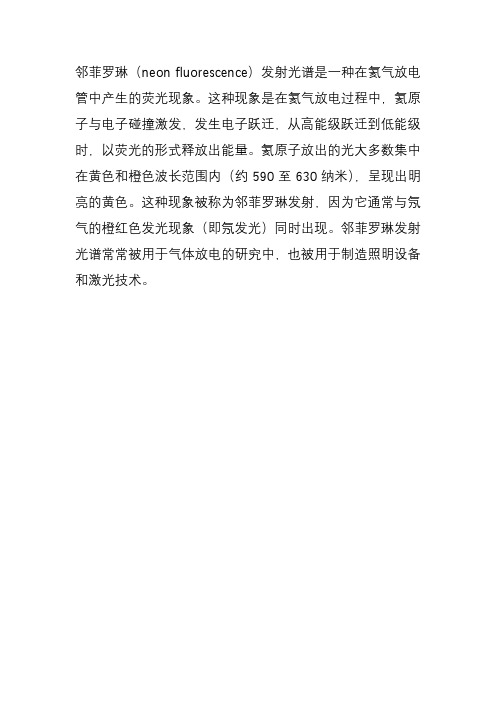 邻菲罗琳（neon fluorescence）发射光谱是一种在氦气放电管中产生的荧光现象。这种现象是在氦气放电过程中，氦原子与电子碰撞激发，发生电子跃迁，从高能级跃迁到低能级时，以荧光的形式释放出能量。氦原子放出的光大多数集中在黄色和橙色波长范围内（约 590 至 630 纳米），呈现出明亮的黄色。这种现象被称为邻菲罗琳发射，因为它通常与氖气的橙红色发光现象（即氖发光）同时出现。邻菲罗琳发射光谱常常被用于气体放电的研究中，也被用于制造照明设备和激光技术。